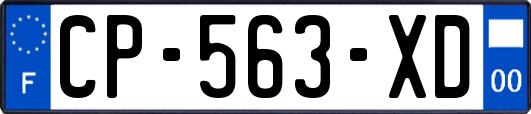 F
CP-563-XD
00